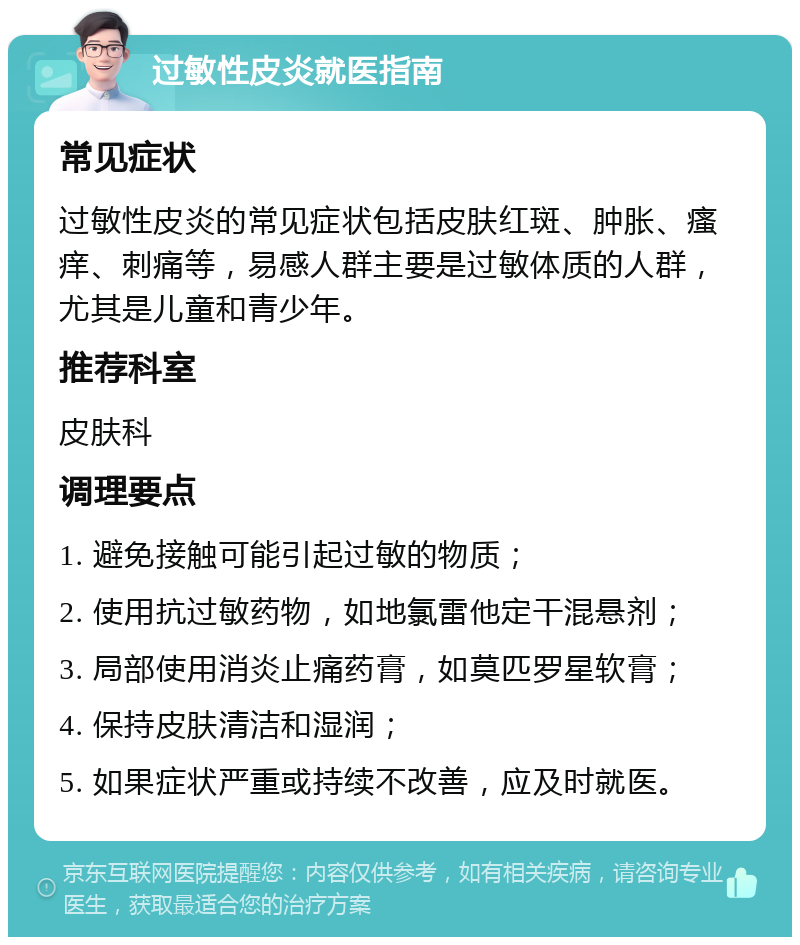 过敏性皮炎就医指南

常见症状

过敏性皮炎的常见症状包括皮肤红斑、肿胀、瘙痒、刺痛等，易感人群主要是过敏体质的人群，尤其是儿童和青少年。

推荐科室

皮肤科

调理要点

1. 避免接触可能引起过敏的物质；

2. 使用抗过敏药物，如地氯雷他定干混悬剂；

3. 局部使用消炎止痛药膏，如莫匹罗星软膏；

4. 保持皮肤清洁和湿润；

5. 如果症状严重或持续不改善，应及时就医。

京东互联网医院提醒您：内容仅供参考，如有相关疾病，请咨询专业医生，获取最适合您的治疗方案